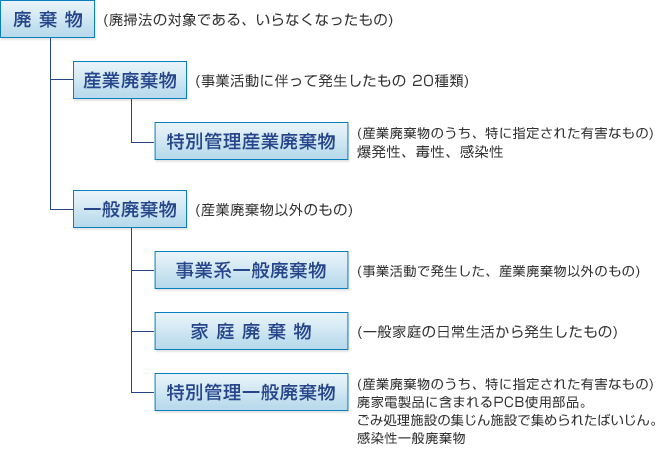 廃 棄 物 (廃掃法の対象である、いらなくなったもの)

産業廃棄物 (事業活動に伴って発生したもの 20種類)

特別管理産業廃棄物 (産業廃棄物のうち、特に指定された有害なもの)
爆発性、毒性、感染性

一般廃棄物 (産業廃棄物以外のもの)

事業系一般廃棄物 (事業活動で発生した、産業廃棄物以外のもの)

家 庭 廃 棄 物 (一般家庭の日常生活から発生したもの)

特別管理一般廃棄物 (産業廃棄物のうち、特に指定された有害なもの)
廃家電製品に含まれるPCB使用部品。
ごみ処理施設の集じん施設で集められたばいじん。
感染性一般廃棄物